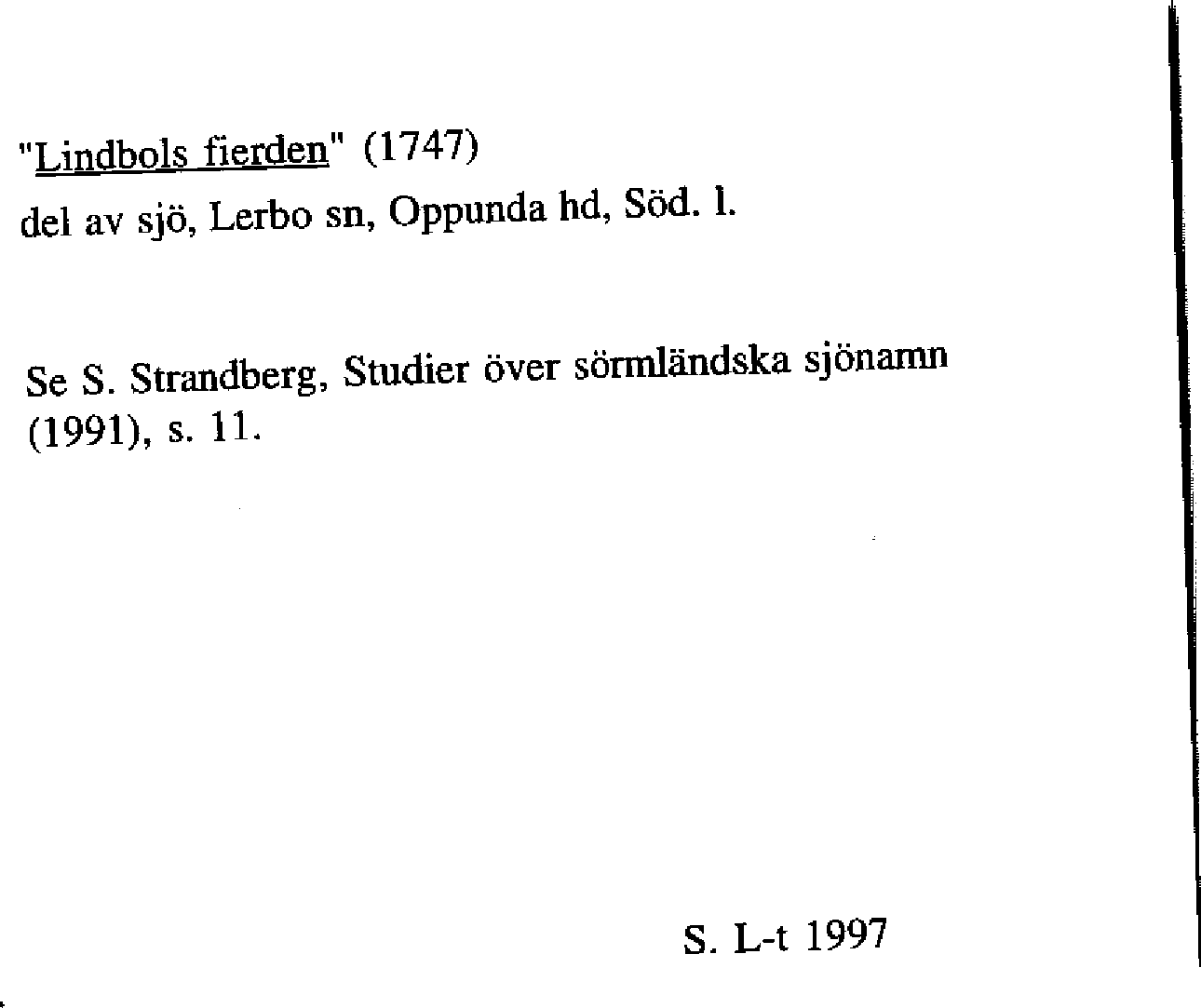 "Lindbols fierden" (1747)
del av sjö, Lerbo sn, Oppunda hd, Söd. l.

Se S. Strandberg, Studier över sörmländska sjönamn (1991), s. 11.

S. L-t 1997